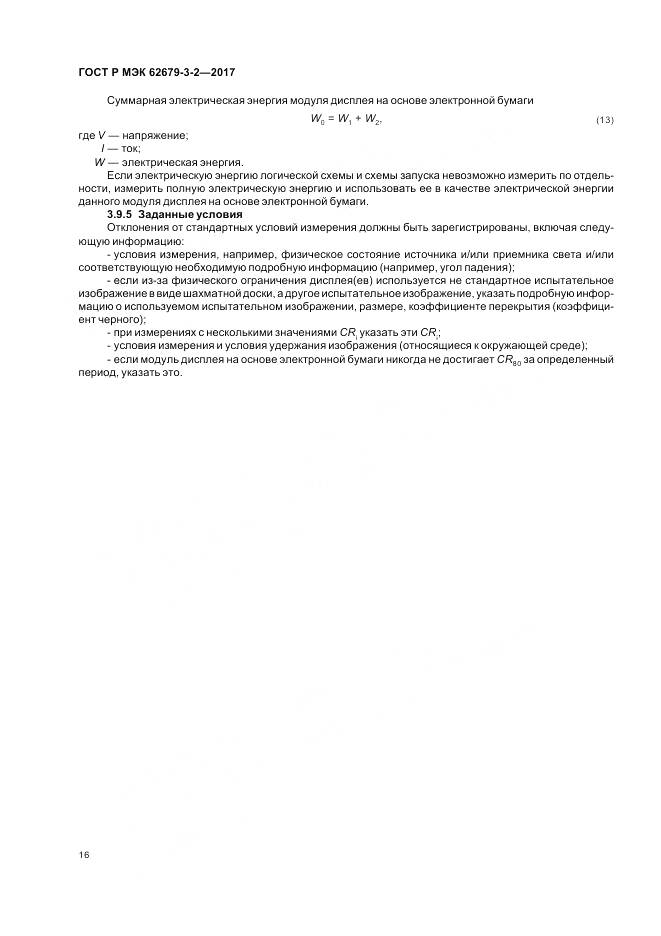 ГОСТ Р МЭК 62679-3-2—2017

Суммарная электрическая энергия модуля дисплея на основе электронной бумаги

$W_0 = W_1 + W_2,$ (13)

где $V$ — напряжение;
$I$ — ток;
$W$ — электрическая энергия.

Если электрическую энергию логической схемы и схемы запуска невозможно измерить по отдельности, измерить полную электрическую энергию и использовать ее в качестве электрической энергии данного модуля дисплея на основе электронной бумаги.

3.9.5 Заданные условия

Отклонения от стандартных условий измерения должны быть зарегистрированы, включая следующую информацию:

- условия измерения, например, физическое состояние источника и/или приемника света и/или соответствующую необходимую подробную информацию (например, угол падения);

- если из-за физического ограничения дисплея(ев) используется не стандартное испытательное изображение в виде шахматной доски, а другое испытательное изображение, указать подробную информацию о используемом испытательном изображении, размере, коэффициенте перекрытия (коэффициент черного);

- при измерениях с несколькими значениями $CR_i$ указать эти $CR_i$;

- условия измерения и условия удержания изображения (относящиеся к окружающей среде);

- если модуль дисплея на основе электронной бумаги никогда не достигает $CR_{80}$ за определенный период, указать это.

16